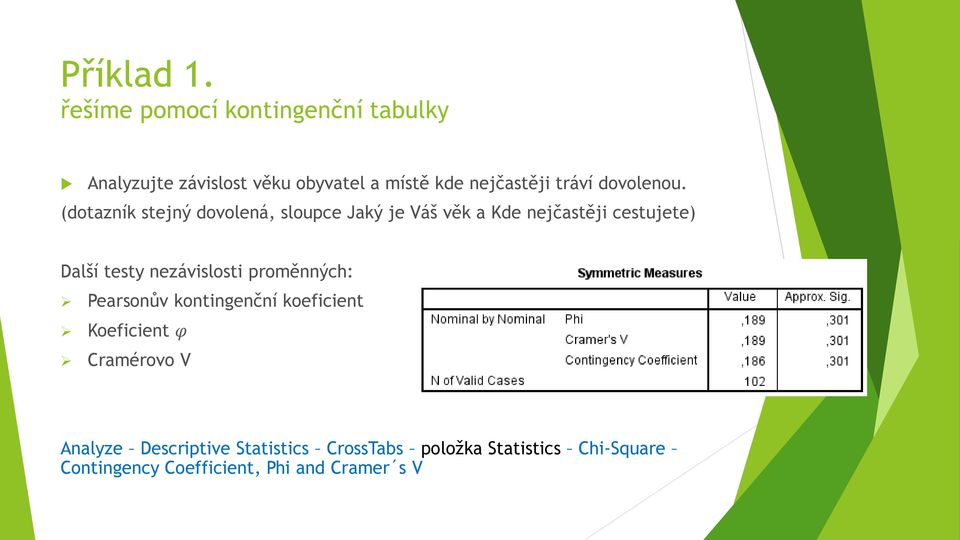 Příklad 1.
řešíme pomocí kontingenční tabulky

Analyzujte závislost věku obyvatel a místě kde nejčastěji tráví dovolenou.
(dotazník stejný dovolená, sloupce Jaký je Váš věk a Kde nejčastěji cestujete)

Další testy nezávislosti proměnných:
Pearsonův kontingenční koeficient
Koeficient $\varphi$
Cramérovo V

Symmetric Measures

| | | Value | Approx. Sig. |
|---|---|---|---|
| Nominal by Nominal | Phi | ,189 | ,301 |
| | Cramer's V | ,189 | ,301 |
| | Contingency Coefficient | ,186 | ,301 |
| N of Valid Cases | | 102 | |

Analyze – Descriptive Statistics – CrossTabs – položka Statistics – Chi-Square – Contingency Coefficient, Phi and Cramer´s V